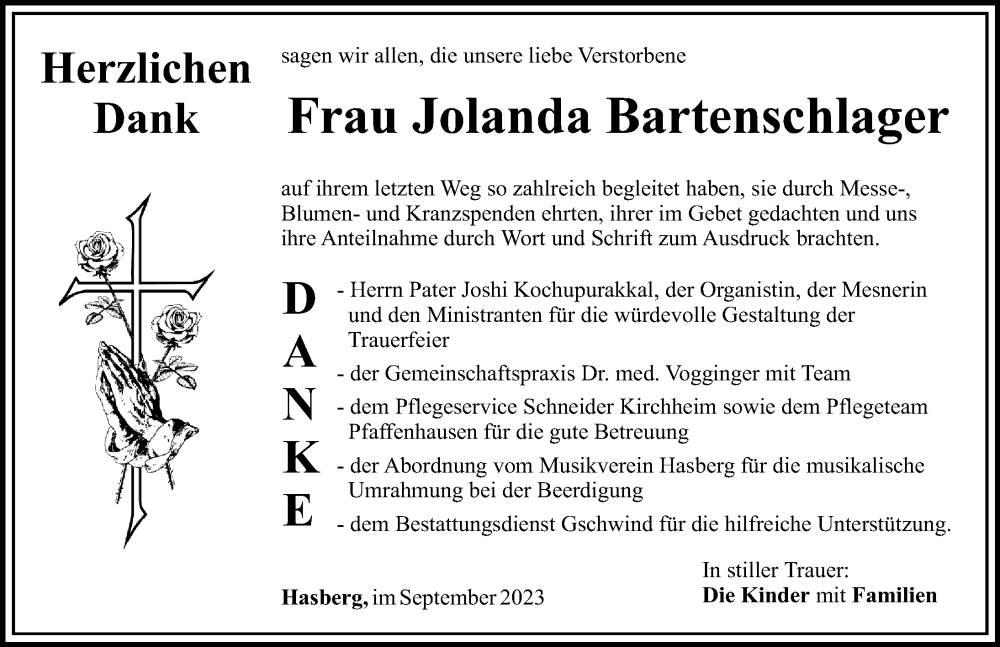 Herzlichen Dank

sagen wir allen, die unsere liebe Verstorbene

Frau Jolanda Bartenschlager

auf ihrem letzten Weg so zahlreich begleitet haben, sie durch Messe-, Blumen- und Kranzspenden ehrten, ihrer im Gebet gedachten und uns ihre Anteilnahme durch Wort und Schrift zum Ausdruck brachten.

D
A
N
K
E

- Herrn Pater Joshi Kochupurakkal, der Organistin, der Mesnerin und den Ministranten für die würdevolle Gestaltung der Trauerfeier
- der Gemeinschaftspraxis Dr. med. Vogginger mit Team
- dem Pflegeservice Schneider Kirchheim sowie dem Pflegeteam Pfaffenhausen für die gute Betreuung
- der Abordnung vom Musikverein Hasberg für die musikalische Umrahmung bei der Beerdigung
- dem Bestattungsdienst Gschwind für die hilfreiche Unterstützung.

Hasberg, im September 2023

In stiller Trauer:
Die Kinder mit Familien